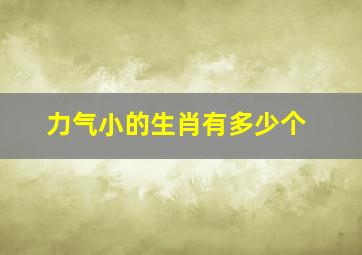 力气小的生肖有多少个